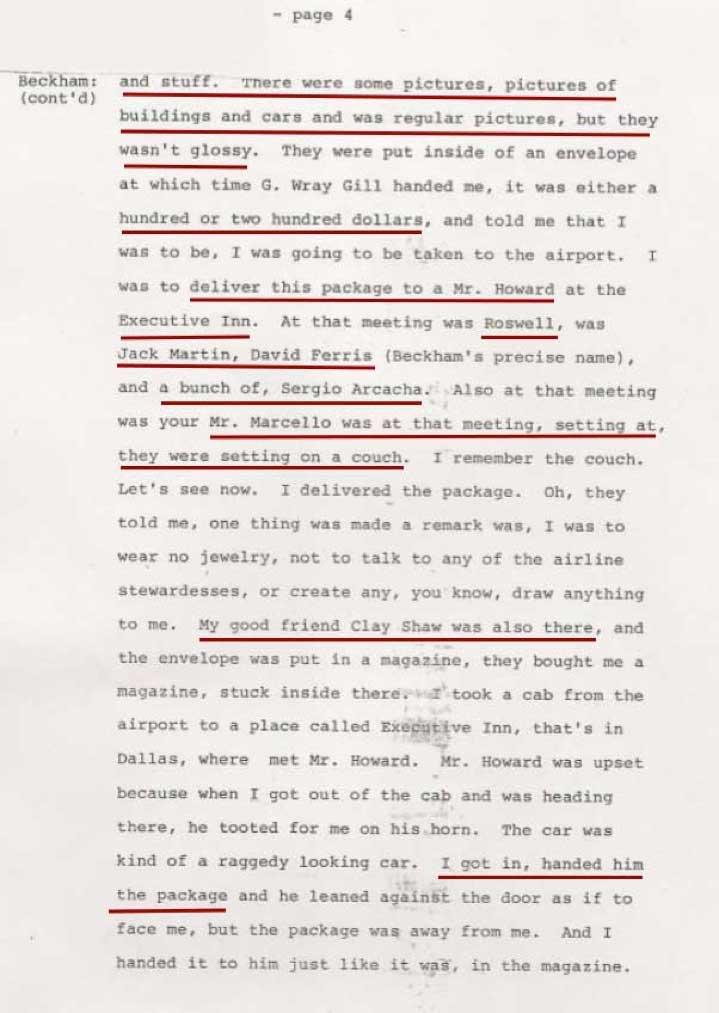 - page 4

Beckham: (cont'd)

and stuff. There were some pictures, pictures of buildings and cars and was regular pictures, but they wasn't glossy. They were put inside of an envelope at which time G. Wray Gill handed me, it was either a hundred or two hundred dollars, and told me that I was to be, I was going to be taken to the airport. I was to deliver this package to a Mr. Howard at the Executive Inn. At that meeting was Roswell, was Jack Martin, David Ferris (Beckham's precise name), and a bunch of, Sergio Arcacha. Also at that meeting was your Mr. Marcello was at that meeting, setting at, they were setting on a couch. I remember the couch. Let's see now. I delivered the package. Oh, they told me, one thing was made a remark was, I was to wear no jewelry, not to talk to any of the airline stewardesses, or create any, you know, draw anything to me. My good friend Clay Shaw was also there, and the envelope was put in a magazine, they bought me a magazine, stuck inside there. I took a cab from the airport to a place called Executive Inn, that's in Dallas, where met Mr. Howard. Mr. Howard was upset because when I got out of the cab and was heading there, he tooted for me on his horn. The car was kind of a raggedy looking car. I got in, handed him the package and he leaned against the door as if to face me, but the package was away from me. And I handed it to him just like it was, in the magazine.